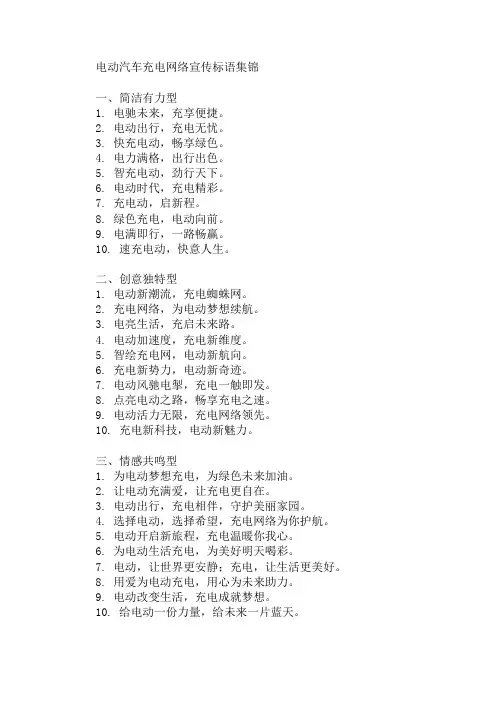 电动汽车充电网络宣传标语集锦

一、简洁有力型
1. 电驰未来，充享便捷。
2. 电动出行，充电无忧。
3. 快充电动，畅享绿色。
4. 电力满格，出行出色。
5. 智充电动，劲行天下。
6. 电动时代，充电精彩。
7. 充电动，启新程。
8. 绿色充电，电动向前。
9. 电满即行，一路畅赢。
10. 速充电动，快意人生。

二、创意独特型
1. 电动新潮流，充电蜘蛛网。
2. 充电网络，为电动梦想续航。
3. 电亮生活，充启未来路。
4. 电动加速度，充电新维度。
5. 智绘充电网，电动新航向。
6. 充电新势力，电动新奇迹。
7. 电动风驰电掣，充电一触即发。
8. 点亮电动之路，畅享充电之速。
9. 电动活力无限，充电网络领先。
10. 充电新科技，电动新魅力。

三、情感共鸣型
1. 为电动梦想充电，为绿色未来加油。
2. 让电动充满爱，让充电更自在。
3. 电动出行，充电相伴，守护美丽家园。
4. 选择电动，选择希望，充电网络为你护航。
5. 电动开启新旅程，充电温暖你我心。
6. 为电动生活充电，为美好明天喝彩。
7. 电动，让世界更安静；充电，让生活更美好。
8. 用爱为电动充电，用心为未来助力。
9. 电动改变生活，充电成就梦想。
10. 给电动一份力量，给未来一片蓝天。